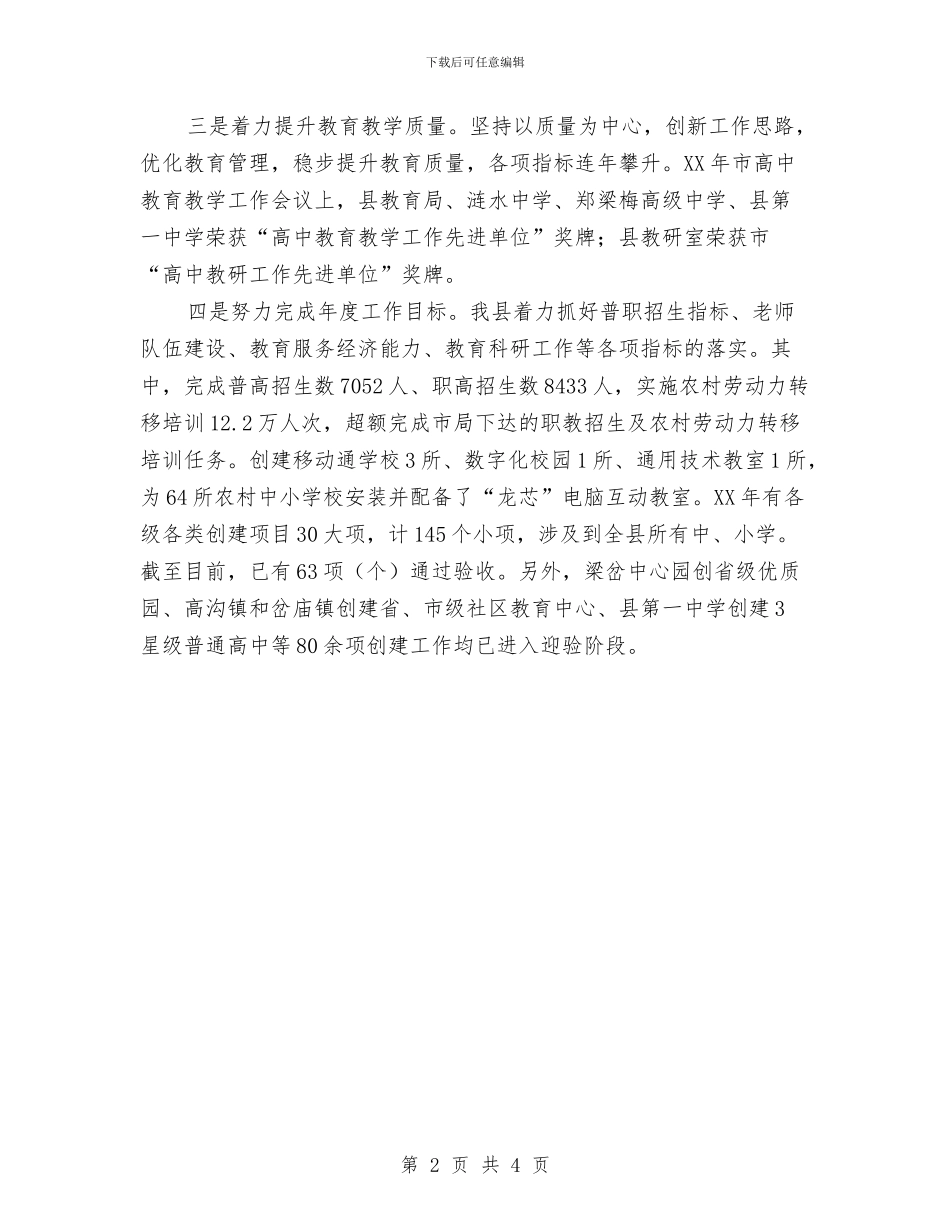 下载后可任意编辑

三是着力提升教育教学质量。坚持以质量为中心，创新工作思路，优化教育管理，稳步提升教育质量，各项指标连年攀升。XX年市高中教育教学工作会议上，县教育局、涟水中学、郑梁梅高级中学、县第一中学荣获“高中教育教学工作先进单位”奖牌；县教研室荣获市“高中教研工作先进单位”奖牌。

四是努力完成年度工作目标。我县着力抓好普职招生指标、老师队伍建设、教育服务经济能力、教育科研工作等各项指标的落实。其中，完成普高招生数7052人、职高招生数8433人，实施农村劳动力转移培训12.2万人次，超额完成市局下达的职教招生及农村劳动力转移培训任务。创建移动通学校3所、数字化校园1所、通用技术教室1所，为64所农村中小学校安装并配备了“龙芯”电脑互动教室。XX年有各级各类创建项目30大项，计145个小项，涉及到全县所有中、小学。截至目前，已有63项（个）通过验收。另外，梁岔中心园创省级优质园、高沟镇和岔庙镇创建省、市级社区教育中心、县第一中学创建3星级普通高中等80余项创建工作均已进入迎验阶段。

第 2 页 共 4 页